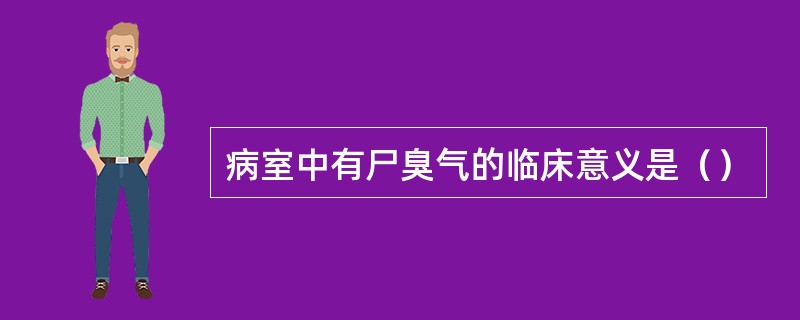 病室中有尸臭气的临床意义是（）